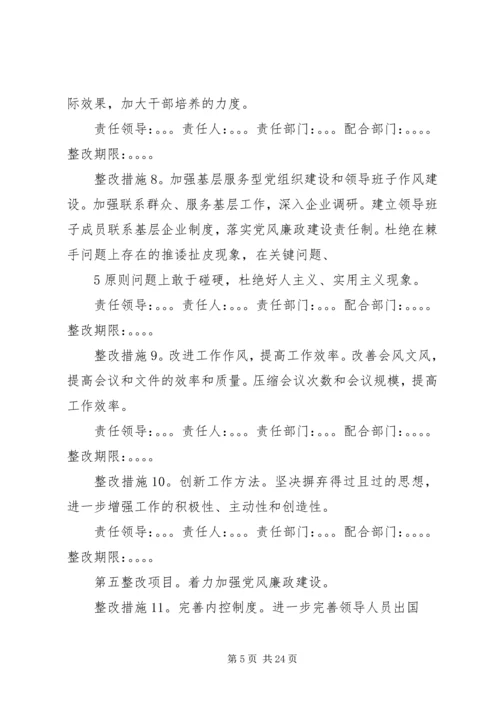 际效果，加大干部培养的力度。

责任领导：。。。责任人：。。。责任部门：。。。配合部门：。。。。整改期限：。。。。

整改措施8。加强基层服务型党组织建设和领导班子作风建设。加强联系群众、服务基层工作，深入企业调研。建立领导班子成员联系基层企业制度，落实党风廉政建设责任制。杜绝在棘手问题上存在的推诿扯皮现象，在关键问题、

5原则问题上敢于碰硬，杜绝好人主义、实用主义现象。

责任领导：。。。责任人：。。。责任部门：。。。配合部门：。。。。整改期限：。。。。

整改措施9。改进工作作风，提高工作效率。改善会风文风，提高会议和文件的效率和质量。压缩会议次数和会议规模，提高工作效率。

责任领导：。。。责任人：。。。责任部门：。。。配合部门：。。。。整改期限：。。。。

整改措施10。创新工作方法。坚决摒弃得过且过的思想，进一步增强工作的积极性、主动性和创造性。

责任领导：。。。责任人：。。。责任部门：。。。配合部门：。。。。整改期限：。。。。

第五整改项目。着力加强党风廉政建设。

整改措施11。完善内控制度。进一步完善领导人员出国

第5页 共24页